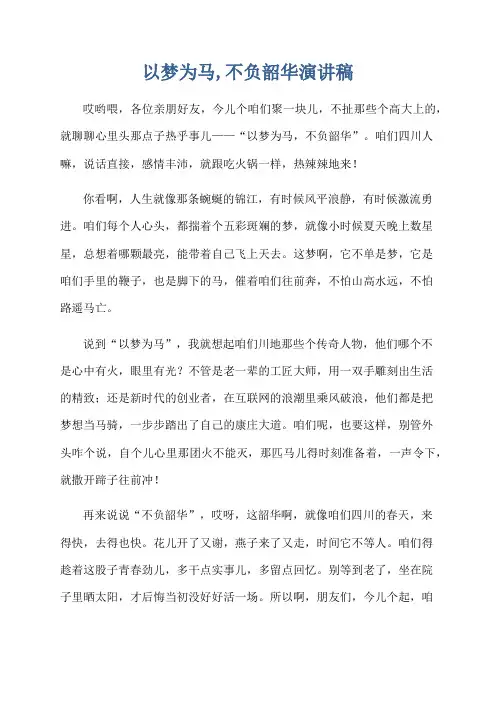 以梦为马, 不负韶华演讲稿

哎哟喂，各位亲朋好友，今儿个咱们聚一块儿，不扯那些个高大上的，就聊聊心里头那点子热乎事儿——“以梦为马，不负韶华”。咱们四川人嘛，说话直接，感情丰沛，就跟吃火锅一样，热辣辣地来！

你看啊，人生就像那条蜿蜒的锦江，有时候风平浪静，有时候激流勇进。咱们每个人心头，都揣着个五彩斑斓的梦，就像小时候夏天晚上数星星，总想着哪颗最亮，能带着自己飞上天去。这梦啊，它不单是梦，它是咱们手里的鞭子，也是脚下的马，催着咱们往前奔，不怕山高水远，不怕路遥马亡。

说到“以梦为马”，我就想起咱们川地那些个传奇人物，他们哪个不是心中有火，眼里有光？不管是老一辈的工匠大师，用一双手雕刻出生活的精致；还是新时代的创业者，在互联网的浪潮里乘风破浪，他们都是把梦想当马骑，一步步踏出了自己的康庄大道。咱们呢，也要这样，别管外头咋个说，自个儿心里那团火不能灭，那匹马儿得时刻准备着，一声令下，就撒开蹄子往前冲！

再来说说“不负韶华”，哎呀，这韶华啊，就像咱们四川的春天，来得快，去得也快。花儿开了又谢，燕子来了又走，时间它不等人。咱们得趁着这股子青春劲儿，多干点实事儿，多留点回忆。别等到老了，坐在院子里晒太阳，才后悔当初没好好活一场。所以啊，朋友们，今儿个起，咱